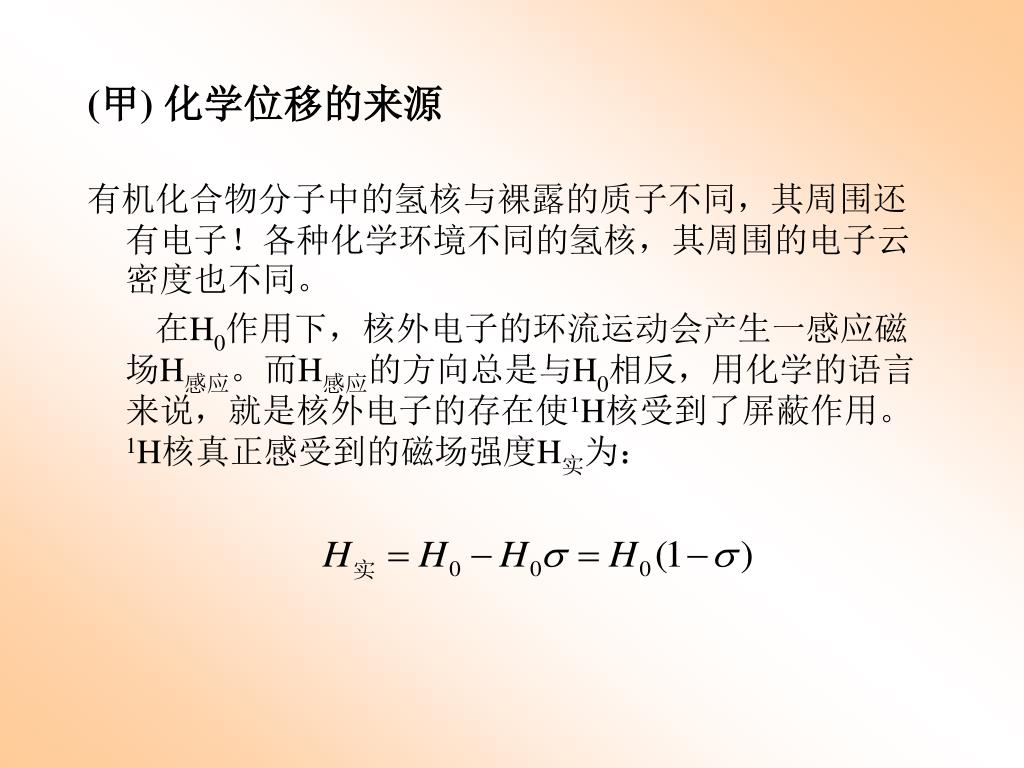 (甲) 化学位移的来源

有机化合物分子中的氢核与裸露的质子不同，其周围还有电子！各种化学环境不同的氢核，其周围的电子云密度也不同。

在$H_0$作用下，核外电子的环流运动会产生一感应磁场$H_{感应}$。而$H_{感应}$的方向总是与$H_0$相反，用化学的语言来说，就是核外电子的存在使$^1H$核受到了屏蔽作用。$^1H$核真正感受到的磁场强度$H_{实}$为：

$H_{实} = H_0 - H_0\sigma = H_0(1-\sigma)$